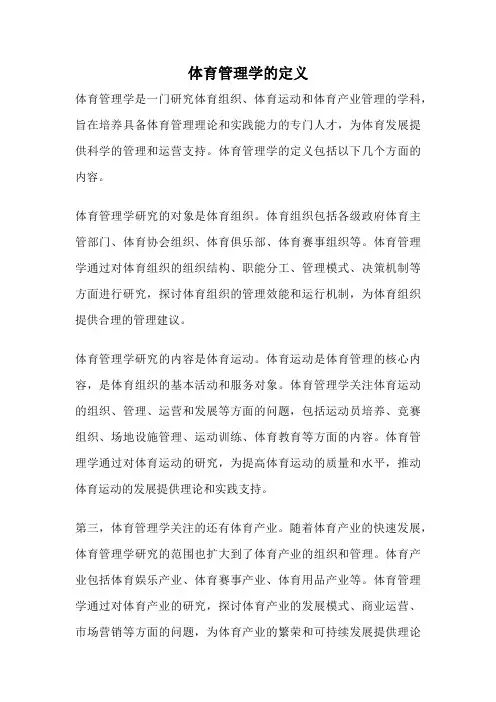 体育管理学的定义

体育管理学是一门研究体育组织、体育运动和体育产业管理的学科，旨在培养具备体育管理理论和实践能力的专门人才，为体育发展提供科学的管理和运营支持。体育管理学的定义包括以下几个方面的内容。

体育管理学研究的对象是体育组织。体育组织包括各级政府体育主管部门、体育协会组织、体育俱乐部、体育赛事组织等。体育管理学通过对体育组织的组织结构、职能分工、管理模式、决策机制等方面进行研究，探讨体育组织的管理效能和运行机制，为体育组织提供合理的管理建议。

体育管理学研究的内容是体育运动。体育运动是体育管理的核心内容，是体育组织的基本活动和服务对象。体育管理学关注体育运动的组织、管理、运营和发展等方面的问题，包括运动员培养、竞赛组织、场地设施管理、运动训练、体育教育等方面的内容。体育管理学通过对体育运动的研究，为提高体育运动的质量和水平，推动体育运动的发展提供理论和实践支持。

第三，体育管理学关注的还有体育产业。随着体育产业的快速发展，体育管理学研究的范围也扩大到了体育产业的组织和管理。体育产业包括体育娱乐产业、体育赛事产业、体育用品产业等。体育管理学通过对体育产业的研究，探讨体育产业的发展模式、商业运营、市场营销等方面的问题，为体育产业的繁荣和可持续发展提供理论